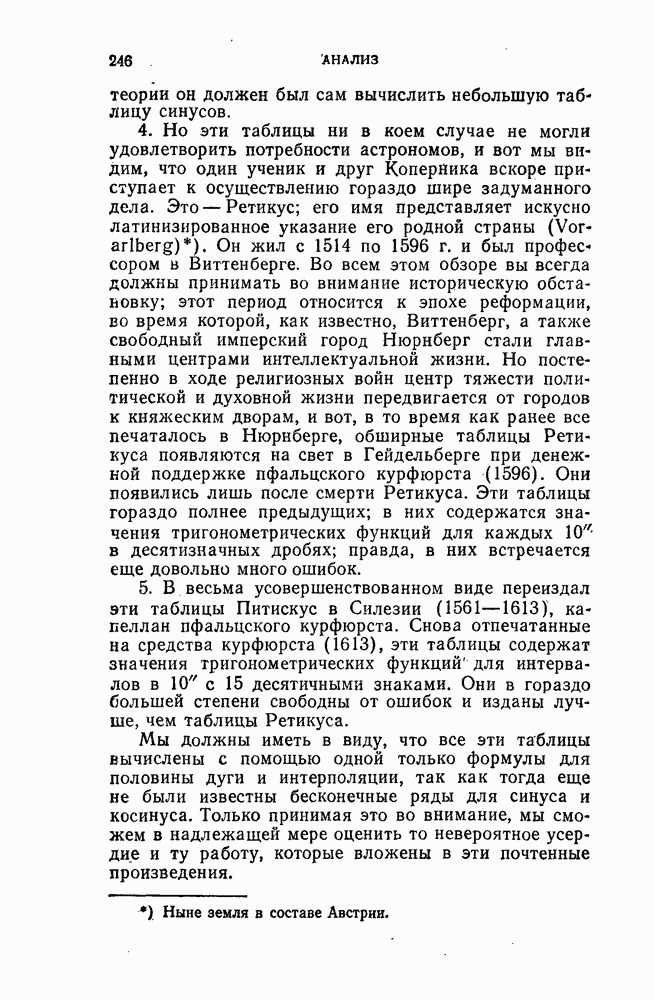 246 АНАЛИЗ

теории он должен был сам вычислить небольшую таблицу синусов.

4. Но эти таблицы ни в коем случае не могли удовлетворить потребности астрономов, и вот мы видим, что один ученик и друг Коперника вскоре приступает к осуществлению гораздо шире задуманного дела. Это — Ретикус; его имя представляет искусно латинизированное указание его родной страны (Vorarlberg)*). Он жил с 1514 по 1596 г. и был профессором в Виттенберге. Во всем этом обзоре вы всегда должны принимать во внимание историческую обстановку; этот период относится к эпохе реформации, во время которой, как известно, Виттенберг, а также свободный имперский город Нюрнберг стали главными центрами интеллектуальной жизни. Но постепенно в ходе религиозных войн центр тяжести политической и духовной жизни передвигается от городов к княжеским дворам, и вот, в то время как ранее все печаталось в Нюрнберге, обширные таблицы Ретикуса появляются на свет в Гейдельберге при денежной поддержке пфальцского курфюрста (1596). Они появились лишь после смерти Ретикуса. Эти таблицы гораздо полнее предыдущих; в них содержатся значения тригонометрических функций для каждых $10''$ в десятизначных дробях; правда, в них встречается еще довольно много ошибок.

5. В весьма усовершенствованном виде переиздал эти таблицы Питискус в Силезии (1561—1613), капеллан пфальцского курфюрста. Снова отпечатанные на средства курфюрста (1613), эти таблицы содержат значения тригонометрических функций для интервалов в $10''$ с 15 десятичными знаками. Они в гораздо большей степени свободны от ошибок и изданы лучше, чем таблицы Ретикуса.

Мы должны иметь в виду, что все эти таблицы вычислены с помощью одной только формулы для половины дуги и интерполяции, так как тогда еще не были известны бесконечные ряды для синуса и косинуса. Только принимая это во внимание, мы сможем в надлежащей мере оценить то невероятное усердие и ту работу, которые вложены в эти почтенные произведения.

*) Ныне земля в составе Австрии.